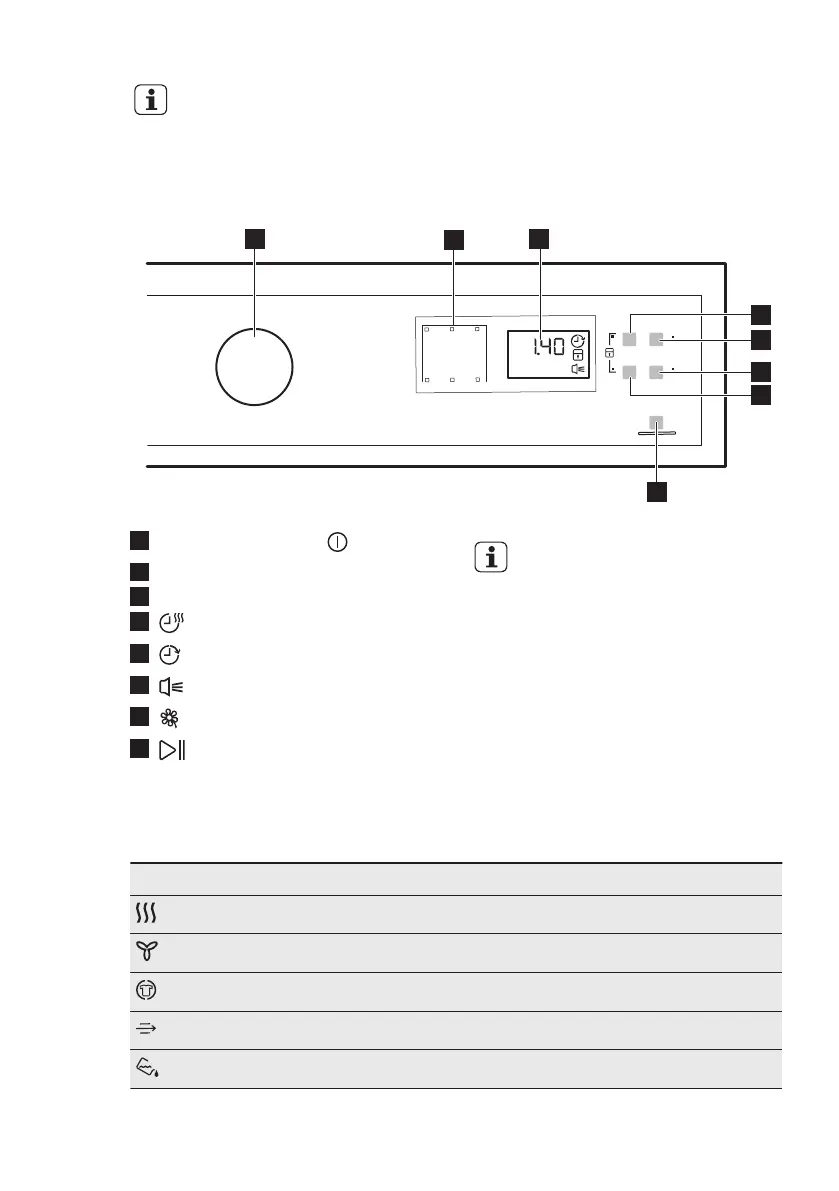 1.40